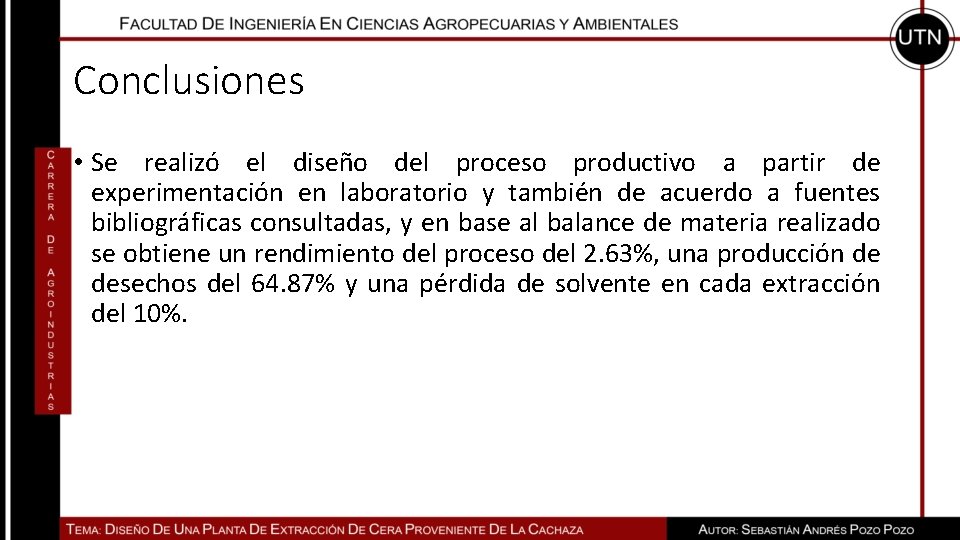 FACULTAD DE INGENIERÍA EN CIENCIAS AGROPECUARIAS Y AMBIENTALES

UTN

Conclusiones

CARRERA DE AGROINDUSTRIAS

• Se realizó el diseño del proceso productivo a partir de experimentación en laboratorio y también de acuerdo a fuentes bibliográficas consultadas, y en base al balance de materia realizado se obtiene un rendimiento del proceso del 2.63%, una producción de desechos del 64.87% y una pérdida de solvente en cada extracción del 10%.

TEMA: DISEÑO DE UNA PLANTA DE EXTRACCIÓN DE CERA PROVENIENTE DE LA CACHAZA

AUTOR: SEBASTIÁN ANDRÉS POZO POZO